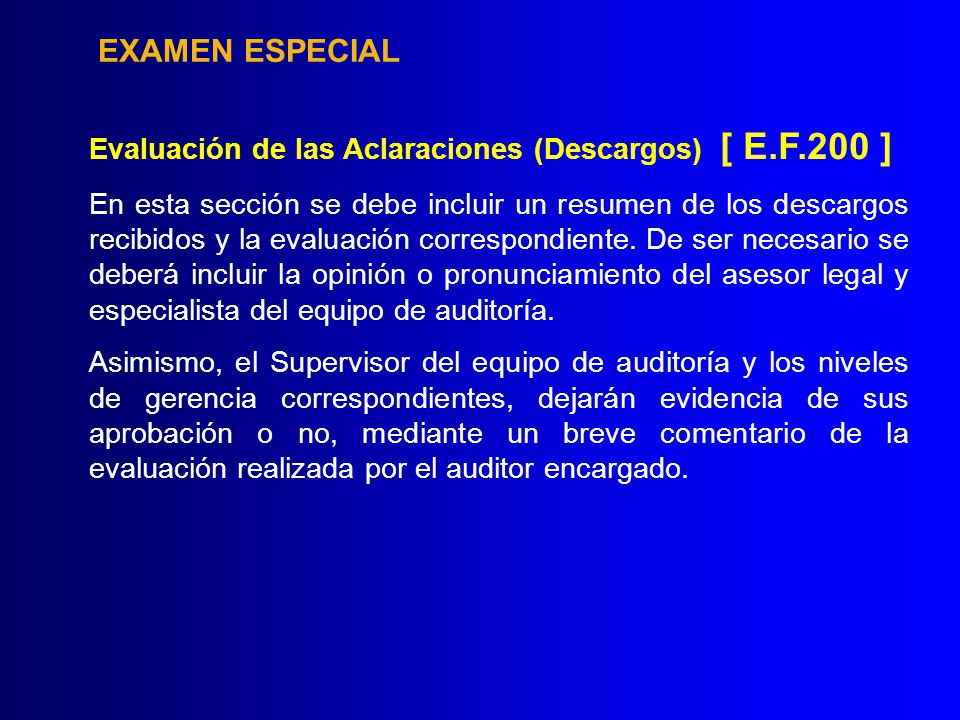 EXAMEN ESPECIAL

Evaluación de las Aclaraciones (Descargos) [ E.F.200 ]

En esta sección se debe incluir un resumen de los descargos recibidos y la evaluación correspondiente. De ser necesario se deberá incluir la opinión o pronunciamiento del asesor legal y especialista del equipo de auditoría.

Asimismo, el Supervisor del equipo de auditoría y los niveles de gerencia correspondientes, dejarán evidencia de sus aprobación o no, mediante un breve comentario de la evaluación realizada por el auditor encargado.